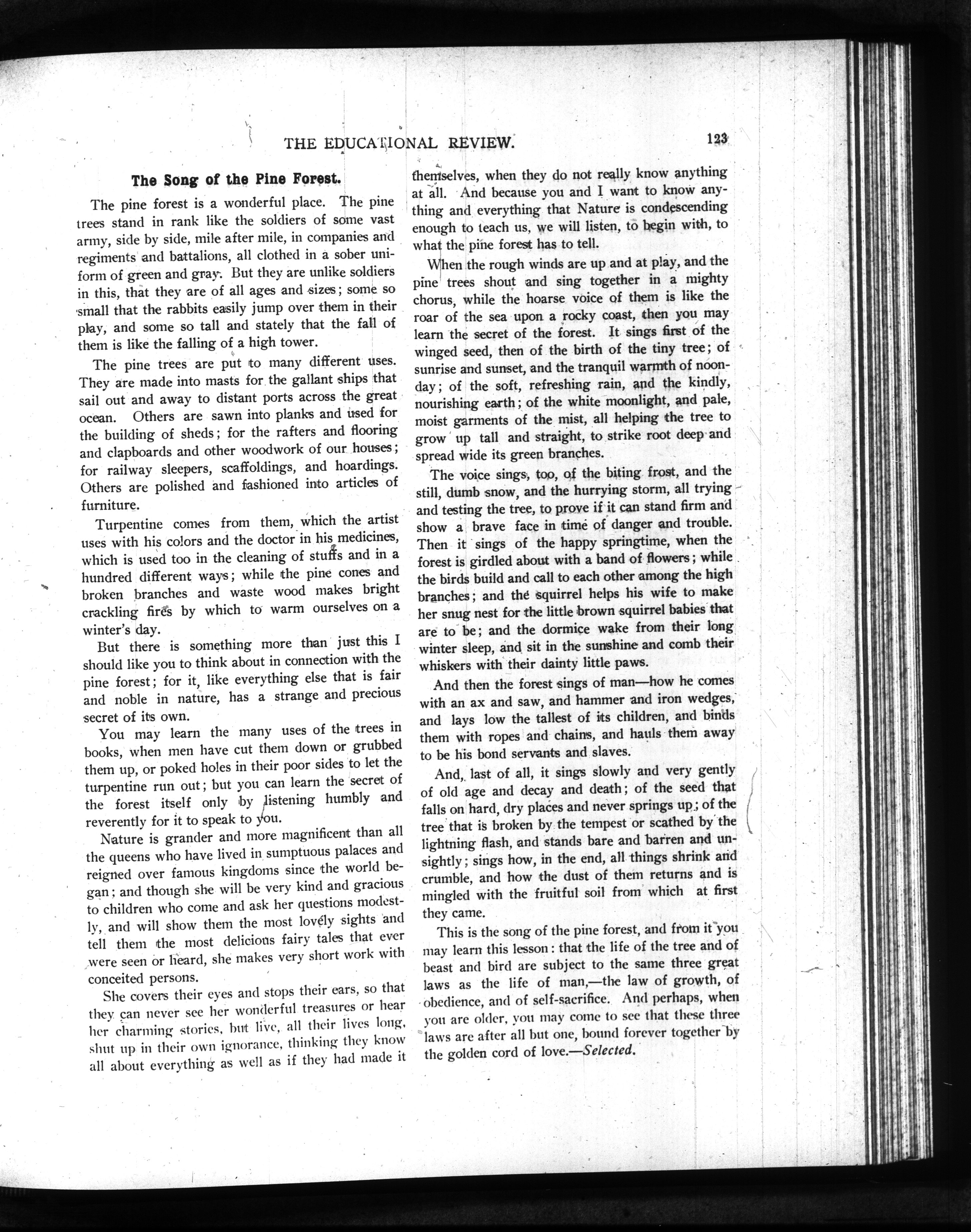 THE EDUCATIONAL REVIEW. 123

The Song of the Pine Forest.

The pine forest is a wonderful place. The pine trees stand in rank like the soldiers of some vast army, side by side, mile after mile, in companies and regiments and battalions, all clothed in a sober uniform of green and gray. But they are unlike soldiers in this, that they are of all ages and sizes; some so small that the rabbits easily jump over them in their play, and some so tall and stately that the fall of them is like the falling of a high tower.

The pine trees are put to many different uses. They are made into masts for the gallant ships that sail out and away to distant ports across the great ocean. Others are sawn into planks and used for the building of sheds; for the rafters and flooring and clapboards and other woodwork of our houses; for railway sleepers, scaffoldings, and hoardings. Others are polished and fashioned into articles of furniture.

Turpentine comes from them, which the artist uses with his colors and the doctor in his medicines, which is used too in the cleaning of stuffs and in a hundred different ways; while the pine cones and broken branches and waste wood makes bright crackling fires by which to warm ourselves on a winter's day.

But there is something more than just this I should like you to think about in connection with the pine forest; for it, like everything else that is fair and noble in nature, has a strange and precious secret of its own.

You may learn the many uses of the trees in books, when men have cut them down or grubbed them up, or poked holes in their poor sides to let the turpentine run out; but you can learn the secret of the forest itself only by listening humbly and reverently for it to speak to you.

Nature is grander and more magnificent than all the queens who have lived in sumptuous palaces and reigned over famous kingdoms since the world began; and though she will be very kind and gracious to children who come and ask her questions modestly, and will show them the most lovely sights and tell them the most delicious fairy tales that ever were seen or heard, she makes very short work with conceited persons.

She covers their eyes and stops their ears, so that they can never see her wonderful treasures or hear her charming stories, but live, all their lives long, shut up in their own ignorance, thinking they know all about everything as well as if they had made it themselves, when they do not really know anything at all. And because you and I want to know anything and everything that Nature is condescending enough to teach us, we will listen, to begin with, to what the pine forest has to tell.

When the rough winds are up and at play, and the pine trees shout and sing together in a mighty chorus, while the hoarse voice of them is like the roar of the sea upon a rocky coast, then you may learn the secret of the forest. It sings first of the winged seed, then of the birth of the tiny tree; of sunrise and sunset, and the tranquil warmth of noonday; of the soft, refreshing rain, and the kindly, nourishing earth; of the white moonlight, and pale, moist garments of the mist, all helping the tree to grow up tall and straight, to strike root deep and spread wide its green branches.

The voice sings, too, of the biting frost, and the still, dumb snow, and the hurrying storm, all trying and testing the tree, to prove if it can stand firm and show a brave face in time of danger and trouble. Then it sings of the happy springtime, when the forest is girdled about with a band of flowers; while the birds build and call to each other among the high branches; and the squirrel helps his wife to make her snug nest for the little brown squirrel babies that are to be; and the dormice wake from their long winter sleep, and sit in the sunshine and comb their whiskers with their dainty little paws.

And then the forest sings of man—how he comes with an ax and saw, and hammer and iron wedges, and lays low the tallest of its children, and binds them with ropes and chains, and hauls them away to be his bond servants and slaves.

And, last of all, it sings slowly and very gently of old age and decay and death; of the seed that falls on hard, dry places and never springs up; of the tree that is broken by the tempest or scathed by the lightning flash, and stands bare and barren and unsightly; sings how, in the end, all things shrink and crumble, and how the dust of them returns and is mingled with the fruitful soil from which at first they came.

This is the song of the pine forest, and from it you may learn this lesson: that the life of the tree and of beast and bird are subject to the same three great laws as the life of man,—the law of growth, of obedience, and of self-sacrifice. And perhaps, when you are older, you may come to see that these three laws are after all but one, bound forever together by the golden cord of love.—Selected.